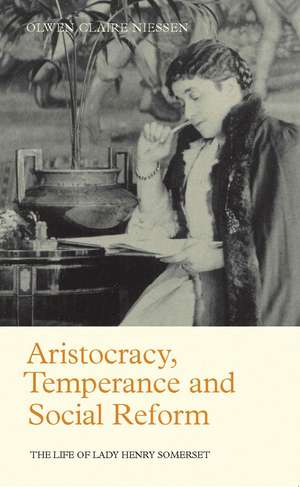 OLWEN CLAIRE NIESSEN

Aristocracy, Temperance and Social Reform

THE LIFE OF LADY HENRY SOMERSET